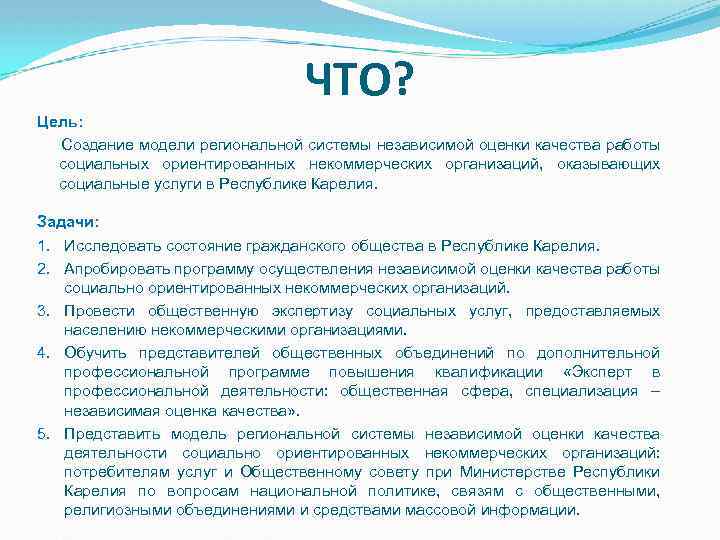 ЧТО?

Цель:

Создание модели региональной системы независимой оценки качества работы социальных ориентированных некоммерческих организаций, оказывающих социальные услуги в Республике Карелия.

Задачи:

1. Исследовать состояние гражданского общества в Республике Карелия.
2. Апробировать программу осуществления независимой оценки качества работы социально ориентированных некоммерческих организаций.
3. Провести общественную экспертизу социальных услуг, предоставляемых населению некоммерческими организациями.
4. Обучить представителей общественных объединений по дополнительной профессиональной программе повышения квалификации «Эксперт в профессиональной деятельности: общественная сфера, специализация – независимая оценка качества».
5. Представить модель региональной системы независимой оценки качества деятельности социально ориентированных некоммерческих организаций: потребителям услуг и Общественному совету при Министерстве Республики Карелия по вопросам национальной политике, связям с общественными, религиозными объединениями и средствами массовой информации.